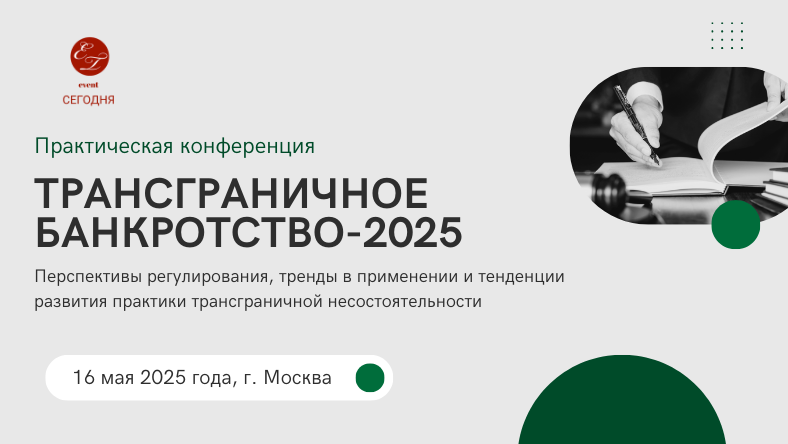 ET
event
СЕГОДНЯ

Практическая конференция

ТРАНСГРАНИЧНОЕ БАНКРОТСТВО-2025

Перспективы регулирования, тренды в применении и тенденции развития практики трансграничной несостоятельности

16 мая 2025 года, г. Москва